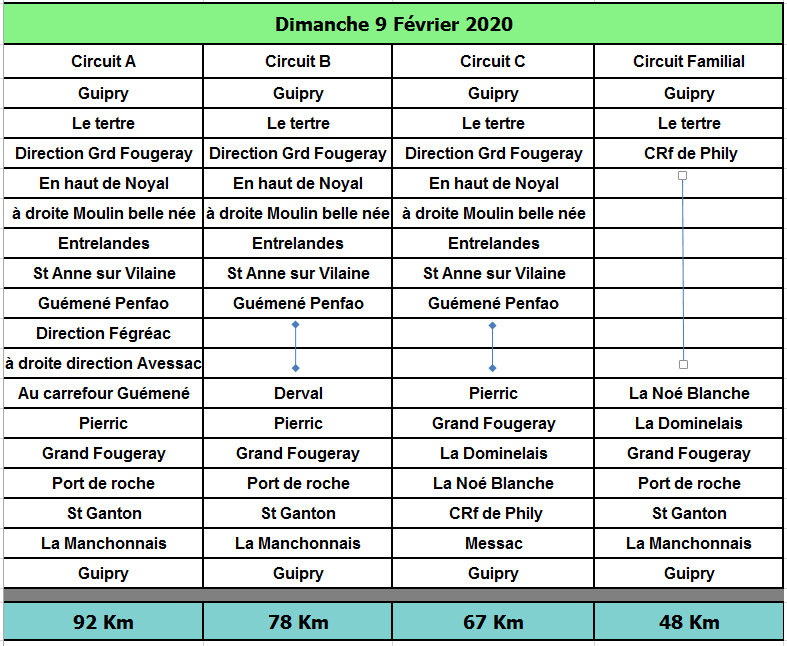 | Dimanche 9 Février 2020 | | | |
|---|---|---|---|
| Circuit A | Circuit B | Circuit C | Circuit Familial |
| Guipry | Guipry | Guipry | Guipry |
| Le tertre | Le tertre | Le tertre | Le tertre |
| Direction Grd Fougeray | Direction Grd Fougeray | Direction Grd Fougeray | CRf de Phily |
| En haut de Noyal | En haut de Noyal | En haut de Noyal | |
| à droite Moulin belle née | à droite Moulin belle née | à droite Moulin belle née | |
| Entrelandes | Entrelandes | Entrelandes | |
| St Anne sur Vilaine | St Anne sur Vilaine | St Anne sur Vilaine | |
| Guémené Penfao | Guémené Penfao | Guémené Penfao | |
| Direction Fégréac | | | |
| à droite direction Avessac | | | |
| Au carrefour Guémené | Derval | Pierric | La Noé Blanche |
| Pierric | Pierric | Grand Fougeray | La Dominelais |
| Grand Fougeray | Grand Fougeray | La Dominelais | Grand Fougeray |
| Port de roche | Port de roche | La Noé Blanche | Port de roche |
| St Ganton | St Ganton | CRf de Phily | St Ganton |
| La Manchonnais | La Manchonnais | Messac | La Manchonnais |
| Guipry | Guipry | Guipry | Guipry |
| 92 Km | 78 Km | 67 Km | 48 Km |